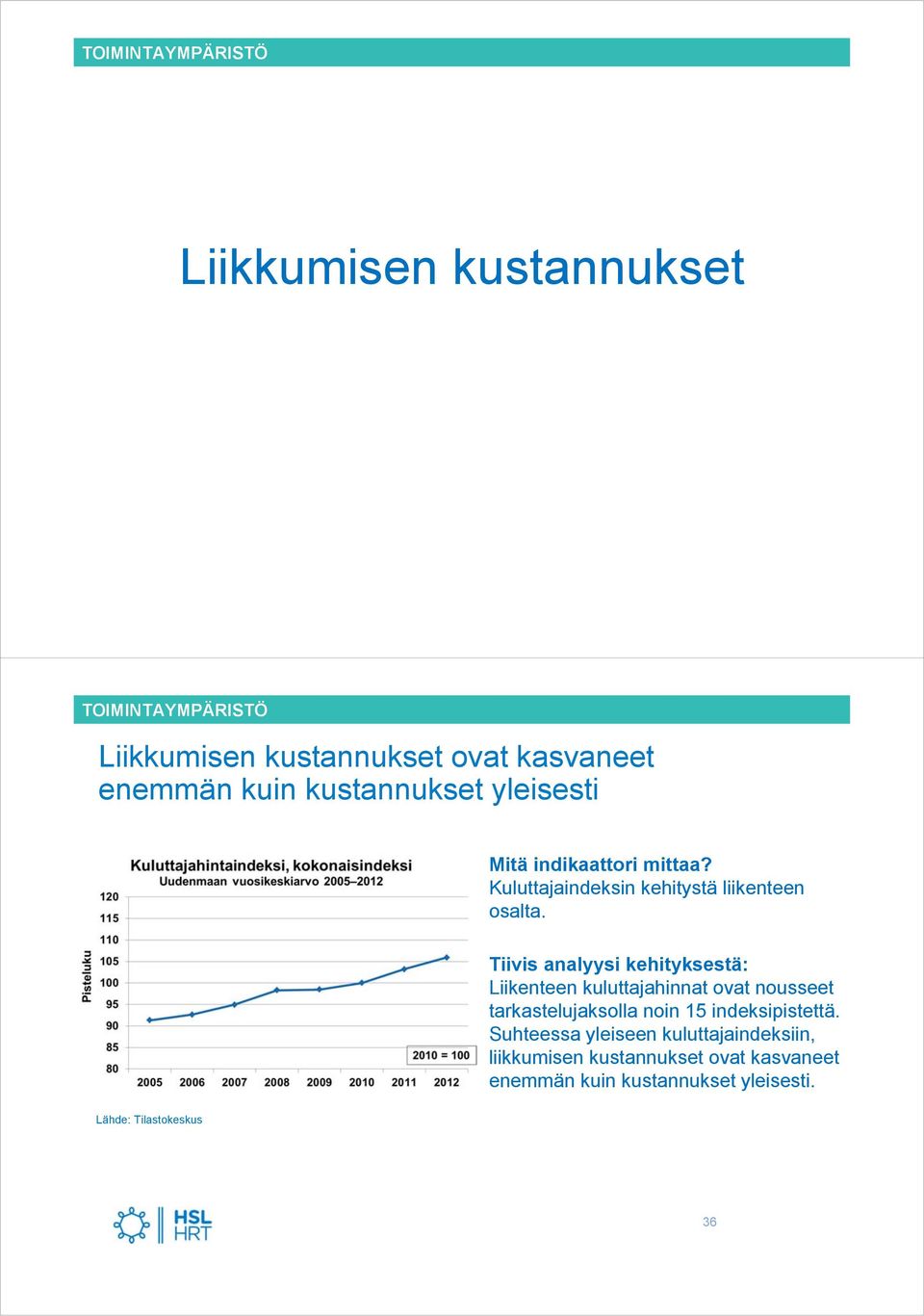 TOIMINTAYMPÄRISTÖ

Liikkumisen kustannukset

TOIMINTAYMPÄRISTÖ

Liikkumisen kustannukset ovat kasvaneet enemmän kuin kustannukset yleisesti

Kuluttajahintaindeksi, kokonaisindeksi
Uudenmaan vuosikeskiarvo 2005–2012

Pisteluku

120
115
110
105
100
95
90
85
80

2010 = 100

2005 2006 2007 2008 2009 2010 2011 2012

Mitä indikaattori mittaa?
Kuluttajaindeksin kehitystä liikenteen osalta.

Tiivis analyysi kehityksestä:
Liikenteen kuluttajahinnat ovat nousseet tarkastelujaksolla noin 15 indeksipistettä. Suhteessa yleiseen kuluttajaindeksiin, liikkumisen kustannukset ovat kasvaneet enemmän kuin kustannukset yleisesti.

Lähde: Tilastokeskus

HSL
HRT

36